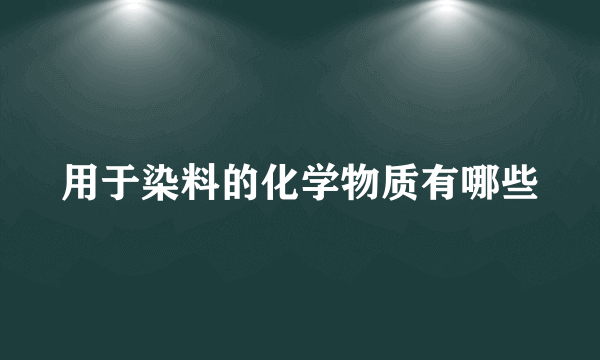 用于染料的化学物质有哪些